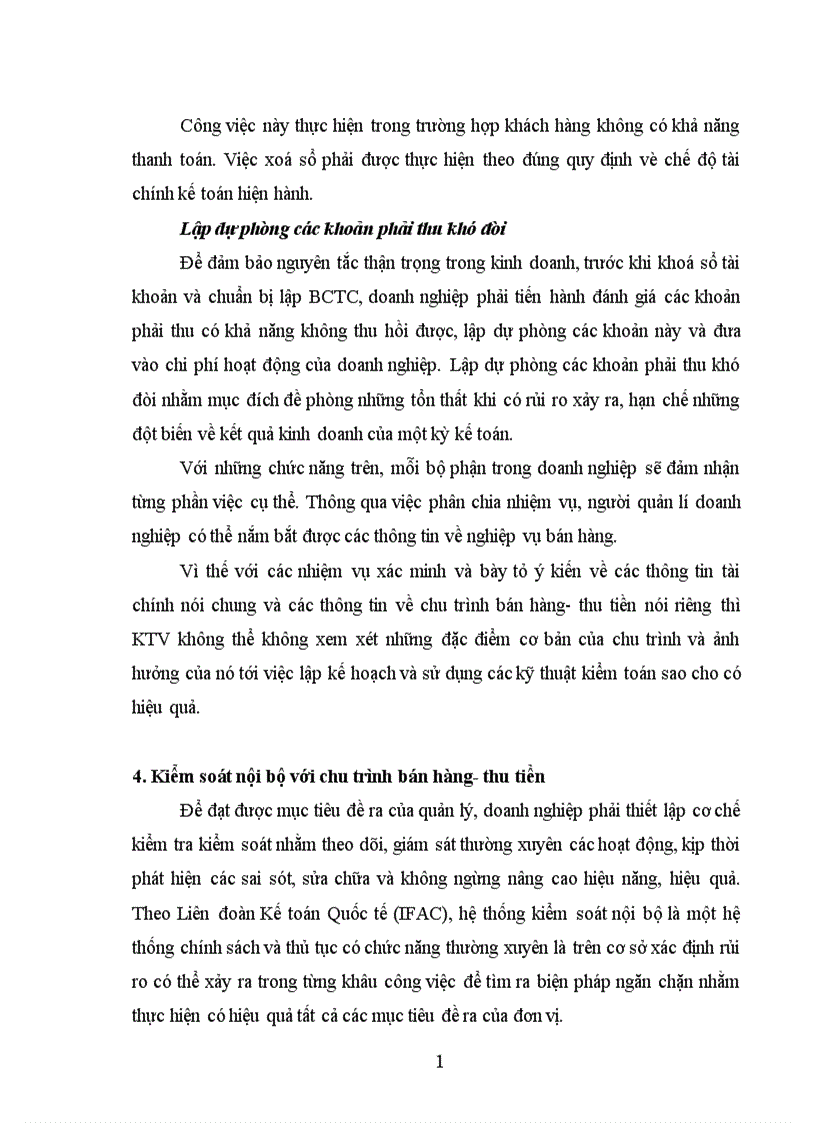 Công việc này thực hiện trong trường hợp khách hàng không có khả năng thanh toán. Việc xoá sổ phải được thực hiện theo đúng quy định về chế độ tài chính kế toán hiện hành.

Lập dự phòng các khoản phải thu khó đòi

Để đảm bảo nguyên tắc thận trọng trong kinh doanh, trước khi khoá sổ tài khoản và chuẩn bị lập BCTC, doanh nghiệp phải tiến hành đánh giá các khoản phải thu có khả năng không thu hồi được, lập dự phòng các khoản này và đưa vào chi phí hoạt động của doanh nghiệp. Lập dự phòng các khoản phải thu khó đòi nhằm mục đích đề phòng những tổn thất khi có rủi ro xảy ra, hạn chế những đột biến về kết quả kinh doanh của một kỳ kế toán.

Với những chức năng trên, mỗi bộ phận trong doanh nghiệp sẽ đảm nhận từng phần việc cụ thể. Thông qua việc phân chia nhiệm vụ, người quản lí doanh nghiệp có thể nắm bắt được các thông tin về nghiệp vụ bán hàng.

Vì thế với các nhiệm vụ xác minh và bày tỏ ý kiến về các thông tin tài chính nói chung và các thông tin về chu trình bán hàng- thu tiền nói riêng thì KTV không thể không xem xét những đặc điểm cơ bản của chu trình và ảnh hưởng của nó tới việc lập kế hoạch và sử dụng các kỹ thuật kiểm toán sao cho có hiệu quả.

4. Kiểm soát nội bộ với chu trình bán hàng- thu tiền

Để đạt được mục tiêu đề ra của quản lý, doanh nghiệp phải thiết lập cơ chế kiểm tra kiểm soát nhằm theo dõi, giám sát thường xuyên các hoạt động, kịp thời phát hiện các sai sót, sửa chữa và không ngừng nâng cao hiệu năng, hiệu quả. Theo Liên đoàn Kế toán Quốc tế (IFAC), hệ thống kiểm soát nội bộ là một hệ thống chính sách và thủ tục có chức năng thường xuyên là trên cơ sở xác định rủi ro có thể xảy ra trong từng khâu công việc để tìm ra biện pháp ngăn chặn nhằm thực hiện có hiệu quả tất cả các mục tiêu đề ra của đơn vị.

1